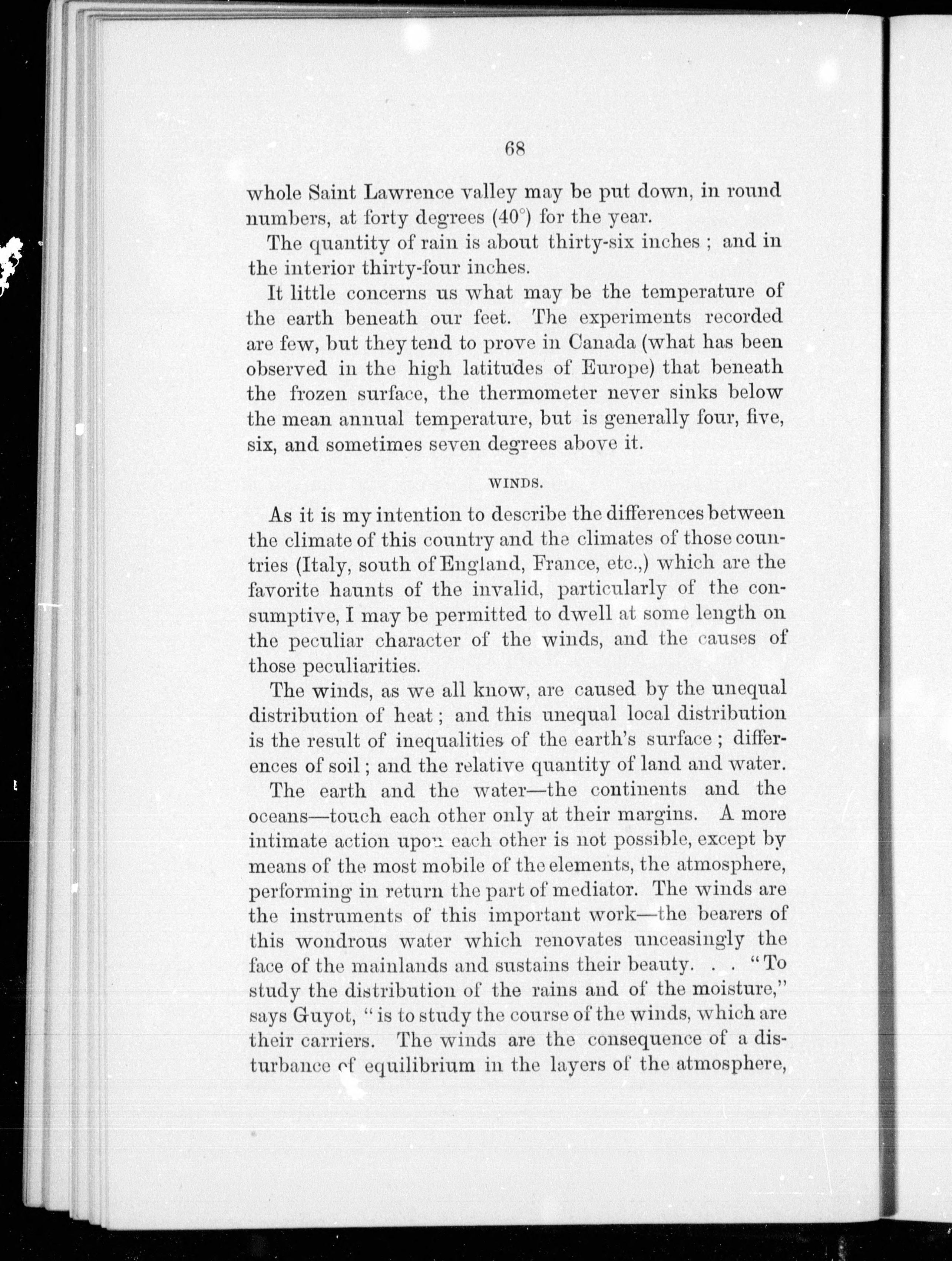 68

whole Saint Lawrence valley may be put down, in round numbers, at forty degrees (40°) for the year.

The quantity of rain is about thirty-six inches ; and in the interior thirty-four inches.

It little concerns us what may be the temperature of the earth beneath our feet. The experiments recorded are few, but they tend to prove in Canada (what has been observed in the high latitudes of Europe) that beneath the frozen surface, the thermometer never sinks below the mean annual temperature, but is generally four, five, six, and sometimes seven degrees above it.

WINDS.

As it is my intention to describe the differences between the climate of this country and the climates of those countries (Italy, south of England, France, etc.,) which are the favorite haunts of the invalid, particularly of the consumptive, I may be permitted to dwell at some length on the peculiar character of the winds, and the causes of those peculiarities.

The winds, as we all know, are caused by the unequal distribution of heat ; and this unequal local distribution is the result of inequalities of the earth's surface ; differences of soil ; and the relative quantity of land and water.

The earth and the water—the continents and the oceans—touch each other only at their margins. A more intimate action upon each other is not possible, except by means of the most mobile of the elements, the atmosphere, performing in return the part of mediator. The winds are the instruments of this important work—the bearers of this wondrous water which renovates unceasingly the face of the mainlands and sustains their beauty. . . "To study the distribution of the rains and of the moisture," says Guyot, "is to study the course of the winds, which are their carriers. The winds are the consequence of a disturbance of equilibrium in the layers of the atmosphere,